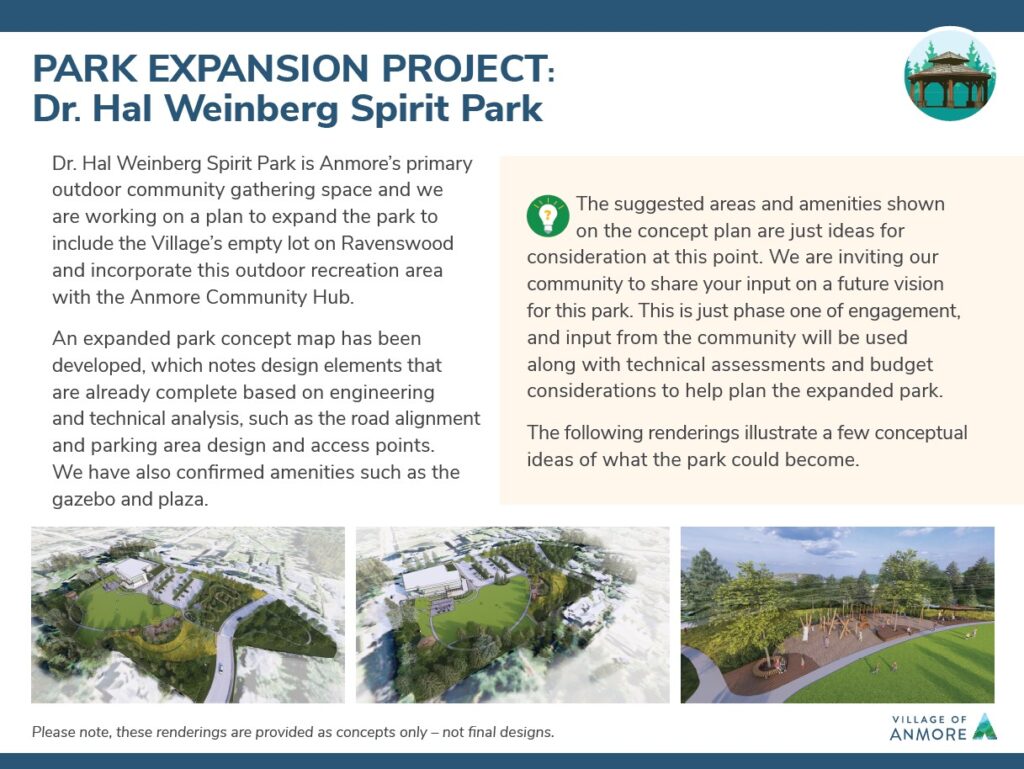 PARK EXPANSION PROJECT:
Dr. Hal Weinberg Spirit Park

Dr. Hal Weinberg Spirit Park is Anmore's primary outdoor community gathering space and we are working on a plan to expand the park to include the Village's empty lot on Ravenswood and incorporate this outdoor recreation area with the Anmore Community Hub.

An expanded park concept map has been developed, which notes design elements that are already complete based on engineering and technical analysis, such as the road alignment and parking area design and access points. We have also confirmed amenities such as the gazebo and plaza.

The suggested areas and amenities shown on the concept plan are just ideas for consideration at this point. We are inviting our community to share your input on a future vision for this park. This is just phase one of engagement, and input from the community will be used along with technical assessments and budget considerations to help plan the expanded park.

The following renderings illustrate a few conceptual ideas of what the park could become.

Please note, these renderings are provided as concepts only – not final designs.

VILLAGE OF ANMORE